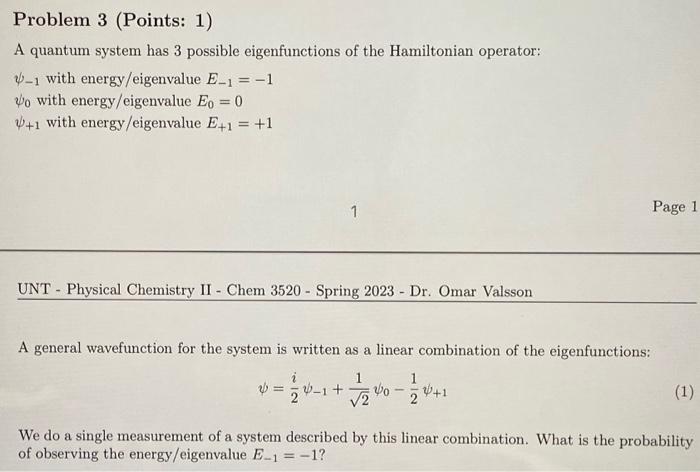 Problem 3 (Points: 1)

A quantum system has 3 possible eigenfunctions of the Hamiltonian operator:

$\psi_{-1}$ with energy/eigenvalue $E_{-1} = -1$
$\psi_0$ with energy/eigenvalue $E_0 = 0$
$\psi_{+1}$ with energy/eigenvalue $E_{+1} = +1$

1

Page 1

UNT - Physical Chemistry II - Chem 3520 - Spring 2023 - Dr. Omar Valsson

A general wavefunction for the system is written as a linear combination of the eigenfunctions:

$\psi = \frac{i}{2}\psi_{-1} + \frac{1}{\sqrt{2}}\psi_0 - \frac{1}{2}\psi_{+1}$ (1)

We do a single measurement of a system described by this linear combination. What is the probability of observing the energy/eigenvalue $E_{-1} = -1$?